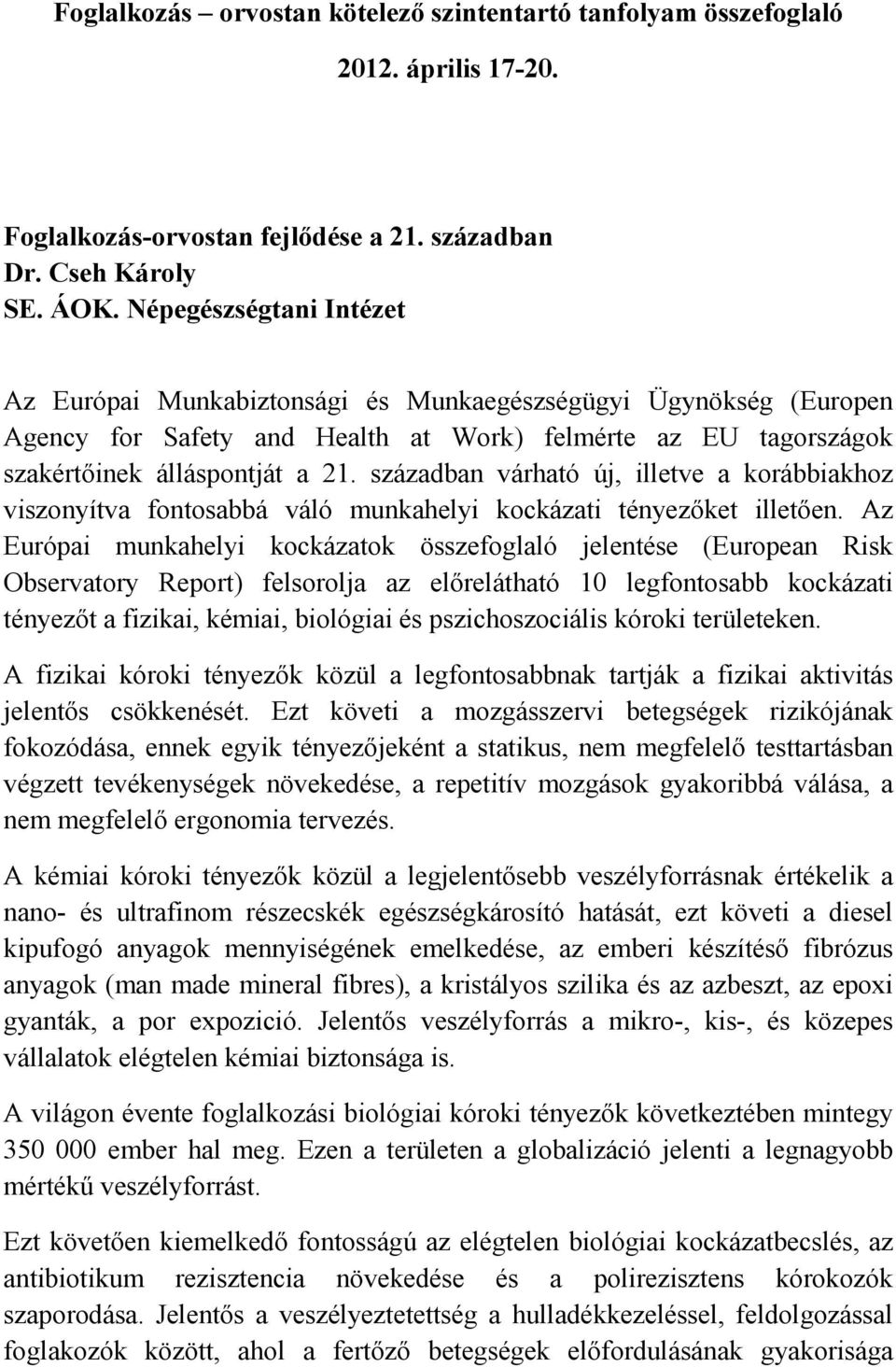 Foglalkozás – orvostan kötelező szintentartó tanfolyam összefoglaló

2012. április 17-20.

Foglalkozás-orvostan fejlődése a 21. században
Dr. Cseh Károly
SE. ÁOK. Népegészségtani Intézet

Az Európai Munkabiztonsági és Munkaegészségügyi Ügynökség (Europen Agency for Safety and Health at Work) felmérte az EU tagországok szakértőinek álláspontját a 21. században várható új, illetve a korábbiakhoz viszonyítva fontosabbá váló munkahelyi kockázati tényezőket illetően. Az Európai munkahelyi kockázatok összefoglaló jelentése (European Risk Observatory Report) felsorolja az előrelátható 10 legfontosabb kockázati tényezőt a fizikai, kémiai, biológiai és pszichoszociális kóroki területeken.

A fizikai kóroki tényezők közül a legfontosabbnak tartják a fizikai aktivitás jelentős csökkenését. Ezt követi a mozgásszervi betegségek rizikójának fokozódása, ennek egyik tényezőjeként a statikus, nem megfelelő testtartásban végzett tevékenységek növekedése, a repetitív mozgások gyakoribbá válása, a nem megfelelő ergonomia tervezés.

A kémiai kóroki tényezők közül a legjelentősebb veszélyforrásnak értékelik a nano- és ultrafinom részecskék egészségkárosító hatását, ezt követi a diesel kipufogó anyagok mennyiségének emelkedése, az emberi készítéső fibrózus anyagok (man made mineral fibres), a kristályos szilika és az azbeszt, az epoxi gyanták, a por expozició. Jelentős veszélyforrás a mikro-, kis-, és közepes vállalatok elégtelen kémiai biztonsága is.

A világon évente foglalkozási biológiai kóroki tényezők következtében mintegy 350 000 ember hal meg. Ezen a területen a globalizáció jelenti a legnagyobb mértékű veszélyforrást.

Ezt követően kiemelkedő fontosságú az elégtelen biológiai kockázatbecslés, az antibiotikum rezisztencia növekedése és a polirezisztens kórokozók szaporodása. Jelentős a veszélyeztetettség a hulladékkezeléssel, feldolgozással foglakozók között, ahol a fertőző betegségek előfordulásának gyakorisága